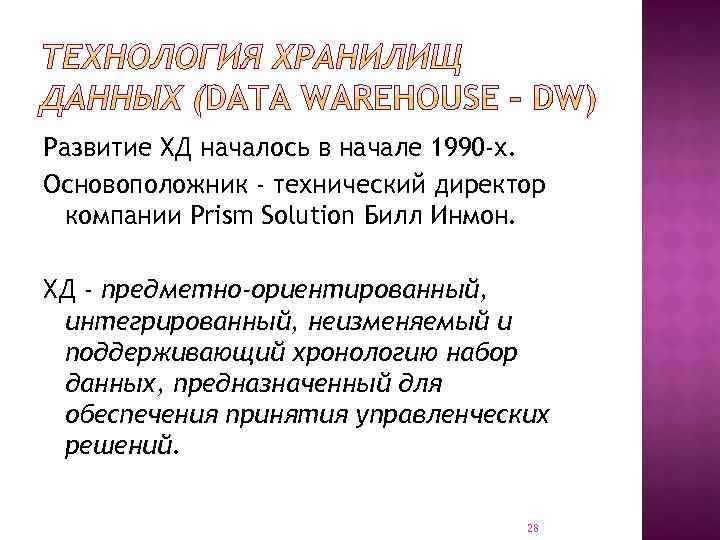 ТЕХНОЛОГИЯ ХРАНИЛИЩ ДАННЫХ (DATA WAREHOUSE – DW)

Развитие ХД началось в начале 1990-х.

Основоположник - технический директор компании Prism Solution Билл Инмон.

ХД - предметно-ориентированный, интегрированный, неизменяемый и поддерживающий хронологию набор данных, предназначенный для обеспечения принятия управленческих решений.

28